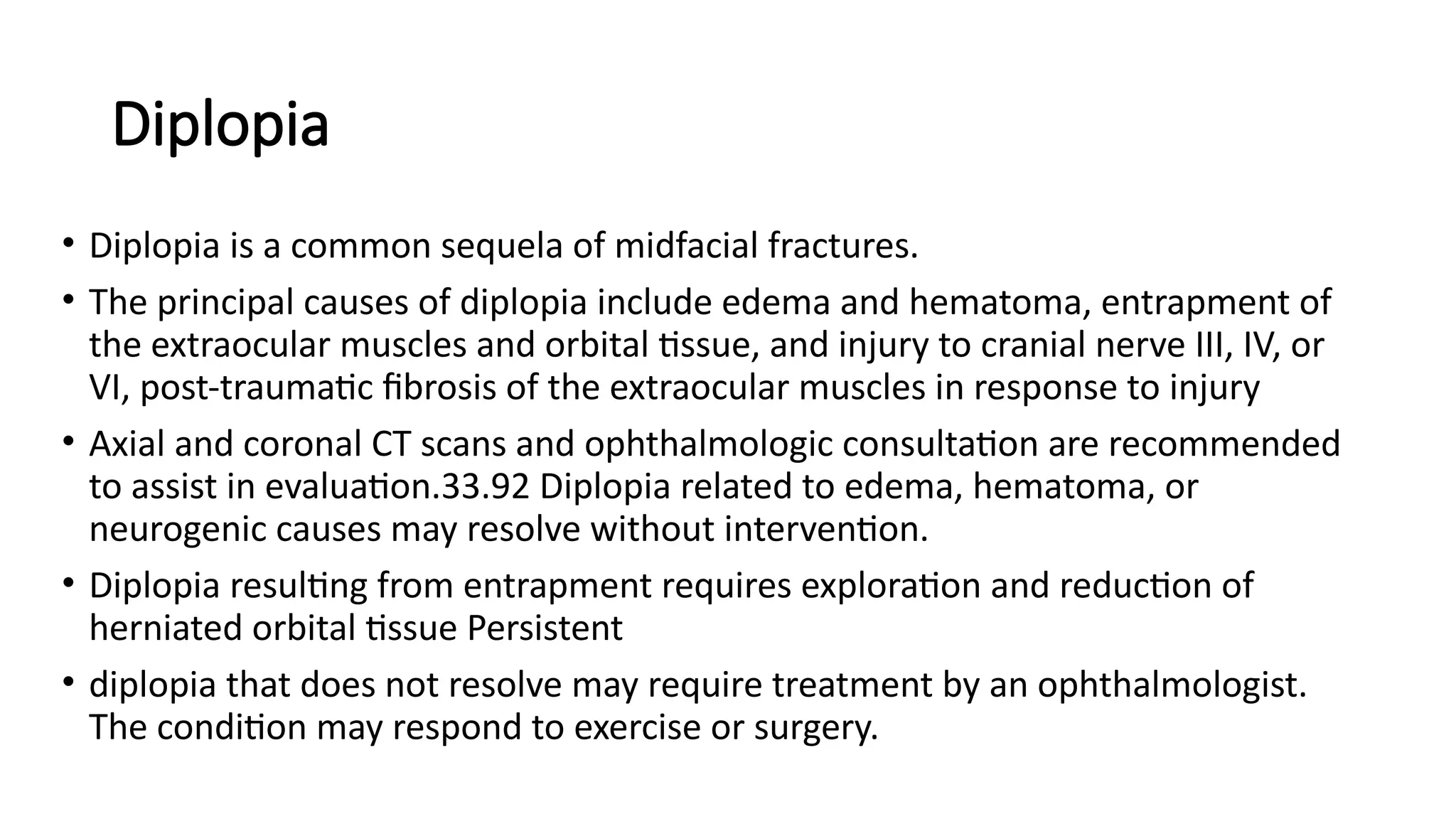 Diplopia

• Diplopia is a common sequela of midfacial fractures.

• The principal causes of diplopia include edema and hematoma, entrapment of the extraocular muscles and orbital tissue, and injury to cranial nerve III, IV, or VI, post-traumatic fibrosis of the extraocular muscles in response to injury

• Axial and coronal CT scans and ophthalmologic consultation are recommended to assist in evaluation.33.92 Diplopia related to edema, hematoma, or neurogenic causes may resolve without intervention.

• Diplopia resulting from entrapment requires exploration and reduction of herniated orbital tissue Persistent

• diplopia that does not resolve may require treatment by an ophthalmologist. The condition may respond to exercise or surgery.